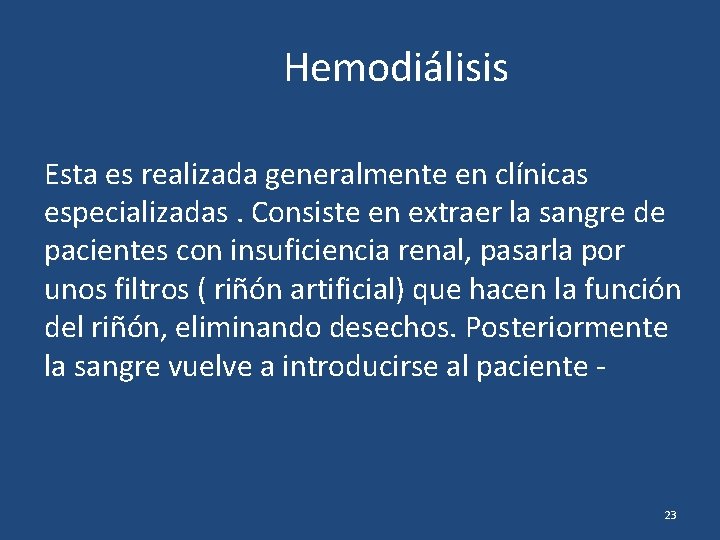 Hemodiálisis

Esta es realizada generalmente en clínicas especializadas . Consiste en extraer la sangre de pacientes con insuficiencia renal, pasarla por unos filtros ( riñón artificial) que hacen la función del riñón, eliminando desechos. Posteriormente la sangre vuelve a introducirse al paciente -

23